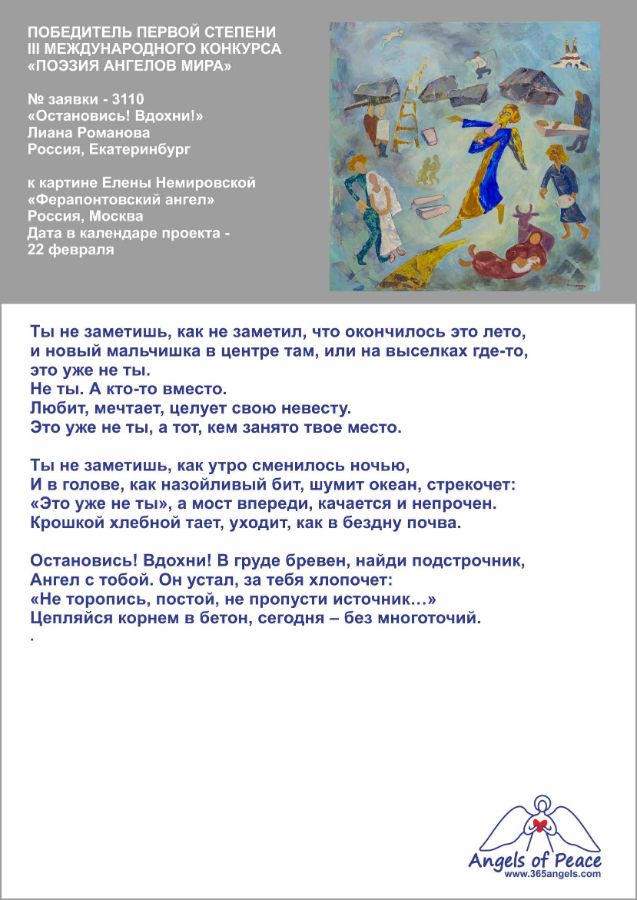 ПОБЕДИТЕЛЬ ПЕРВОЙ СТЕПЕНИ
III МЕЖДУНАРОДНОГО КОНКУРСА
«ПОЭЗИЯ АНГЕЛОВ МИРА»

№ заявки - 3110
«Остановись! Вдохни!»
Лиана Романова
Россия, Екатеринбург

к картине Елены Немировской
«Ферапонтовский ангел»
Россия, Москва
Дата в календаре проекта -
22 февраля

Ты не заметишь, как не заметил, что окончилось это лето,
и новый мальчишка в центре там, или на выселках где-то,
это уже не ты.
Не ты. А кто-то вместо.
Любит, мечтает, целует свою невесту.
Это уже не ты, а тот, кем занято твое место.

Ты не заметишь, как утро сменилось ночью,
И в голове, как назойливый бит, шумит океан, стрекочет:
«Это уже не ты», а мост впереди, качается и непрочен.
Крошкой хлебной тает, уходит, как в бездну почва.

Остановись! Вдохни! В груде бревен, найди подстрочник,
Ангел с тобой. Он устал, за тебя хлопочет:
«Не торопись, постой, не пропусти источник…»
Цепляйся корнем в бетон, сегодня – без многоточий.
.

Angels of Peace
www.365angels.com